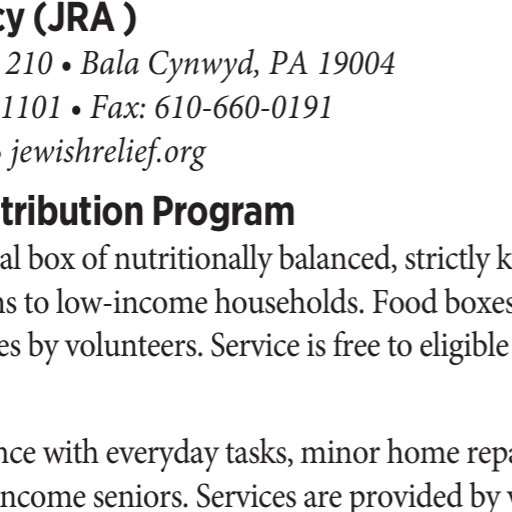 cy (JRA )
210 • Bala Cynwyd, PA 19004
1101 • Fax: 610-660-0191
• jewishrelief.org

tribution Program
al box of nutritionally balanced, strictly k
ns to low-income households. Food boxes
es by volunteers. Service is free to eligible

nce with everyday tasks, minor home repa
ncome seniors. Services are provided by v